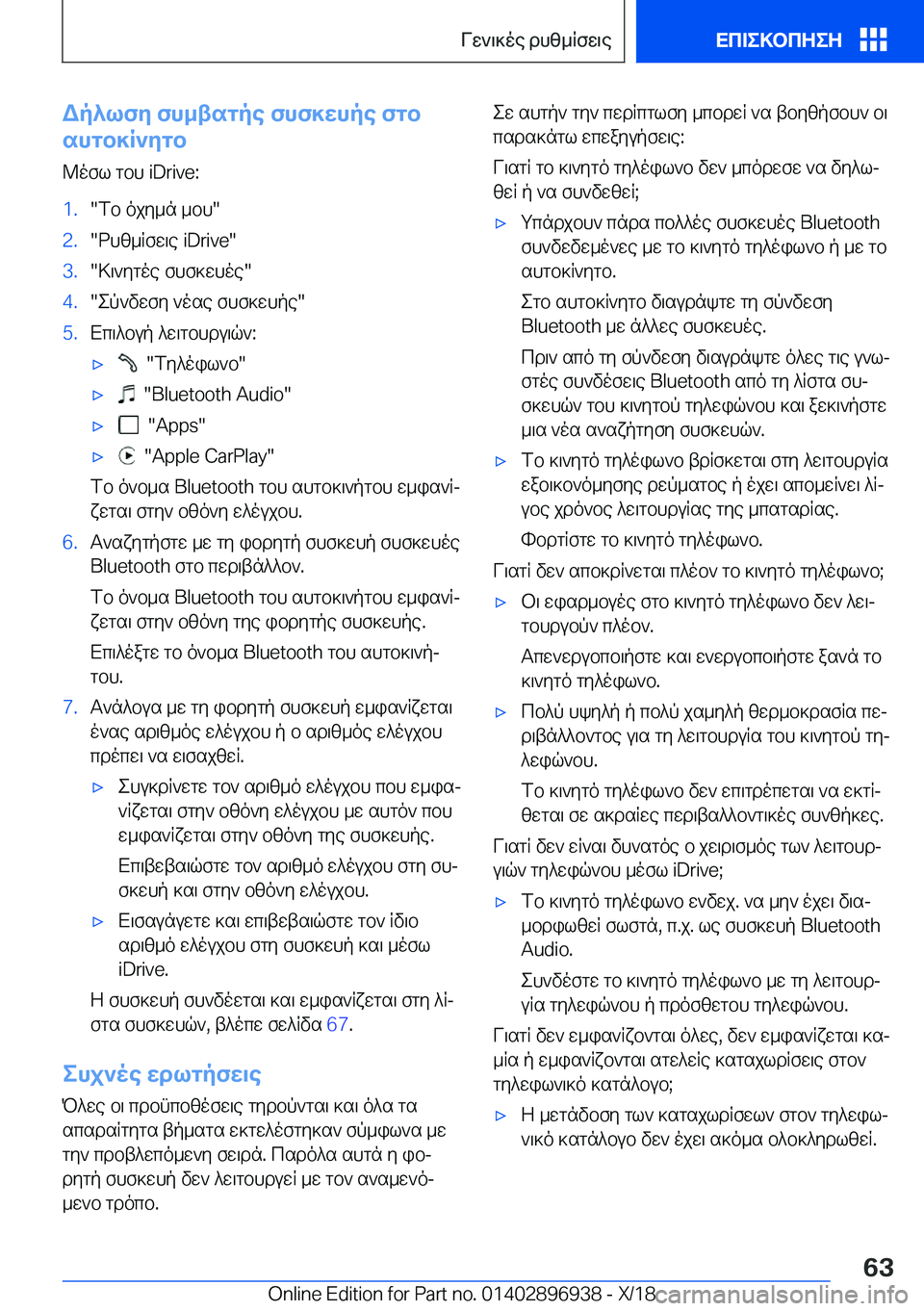 Γενικές ρυθμίσεις

ΕΠΙΣΚΟΠΗΣΗ

Δήλωση συμβατής συσκευής στο αυτοκίνητο

Μέσω του iDrive:

1. "Το όχημά μου"
2. "Ρυθμίσεις iDrive"
3. "Κινητές συσκευές"
4. "Σύνδεση νέας συσκευής"
5. Επιλογή λειτουργιών:
▷ "Τηλέφωνο"
▷ "Bluetooth Audio"
▷ "Apps"
▷ "Apple CarPlay"

Το όνομα Bluetooth του αυτοκινήτου εμφανίζεται στην οθόνη ελέγχου.

6. Αναζητήστε με τη φορητή συσκευή συσκευές Bluetooth στο περιβάλλον.

Το όνομα Bluetooth του αυτοκινήτου εμφανίζεται στην οθόνη της φορητής συσκευής.

Επιλέξτε το όνομα Bluetooth του αυτοκινήτου.

7. Ανάλογα με τη φορητή συσκευή εμφανίζεται ένας αριθμός ελέγχου ή ο αριθμός ελέγχου πρέπει να εισαχθεί.
▷ Συγκρίνετε τον αριθμό ελέγχου που εμφανίζεται στην οθόνη ελέγχου με αυτόν που εμφανίζεται στην οθόνη της συσκευής.

Επιβεβαιώστε τον αριθμό ελέγχου στη συσκευή και στην οθόνη ελέγχου.
▷ Εισαγάγετε και επιβεβαιώστε τον ίδιο αριθμό ελέγχου στη συσκευή και μέσω iDrive.

Η συσκευή συνδέεται και εμφανίζεται στη λίστα συσκευών, βλέπε σελίδα 67.

Συχνές ερωτήσεις

Όλες οι προϋποθέσεις τηρούνται και όλα τα απαραίτητα βήματα εκτελέστηκαν σύμφωνα με την προβλεπόμενη σειρά. Παρόλα αυτά η φορητή συσκευή δεν λειτουργεί με τον αναμενόμενο τρόπο.

Σε αυτήν την περίπτωση μπορεί να βοηθήσουν οι παρακάτω επεξηγήσεις:

Γιατί το κινητό τηλέφωνο δεν μπόρεσε να δηλωθεί ή να συνδεθεί;

▷ Υπάρχουν πάρα πολλές συσκευές Bluetooth συνδεδεμένες με το κινητό τηλέφωνο ή με το αυτοκίνητο.

Στο αυτοκίνητο διαγράψτε τη σύνδεση Bluetooth με άλλες συσκευές.

Πριν από τη σύνδεση διαγράψτε όλες τις γνωστές συνδέσεις Bluetooth από τη λίστα συσκευών του κινητού τηλεφώνου και ξεκινήστε μια νέα αναζήτηση συσκευών.

▷ Το κινητό τηλέφωνο βρίσκεται στη λειτουργία εξοικονόμησης ρεύματος ή έχει απομείνει λίγος χρόνος λειτουργίας της μπαταρίας.

Φορτίστε το κινητό τηλέφωνο.

Γιατί δεν αποκρίνεται πλέον το κινητό τηλέφωνο;

▷ Οι εφαρμογές στο κινητό τηλέφωνο δεν λειτουργούν πλέον.

Απενεργοποιήστε και ενεργοποιήστε ξανά το κινητό τηλέφωνο.

▷ Πολύ υψηλή ή πολύ χαμηλή θερμοκρασία περιβάλλοντος για τη λειτουργία του κινητού τηλεφώνου.

Το κινητό τηλέφωνο δεν επιτρέπεται να εκτίθεται σε ακραίες περιβαλλοντικές συνθήκες.

Γιατί δεν είναι δυνατός ο χειρισμός των λειτουργιών τηλεφώνου μέσω iDrive;

▷ Το κινητό τηλέφωνο ενδεχ. να μην έχει διαμορφωθεί σωστά, π.χ. ως συσκευή Bluetooth Audio.

Συνδέστε το κινητό τηλέφωνο με τη λειτουργία τηλεφώνου ή πρόσθετου τηλεφώνου.

Γιατί δεν εμφανίζονται όλες, δεν εμφανίζεται καμία ή εμφανίζονται ατελείς καταχωρίσεις στον τηλεφωνικό κατάλογο;

▷ Η μετάδοση των καταχωρίσεων στον τηλεφωνικό κατάλογο δεν έχει ακόμα ολοκληρωθεί.

63

Online Edition for Part no. 01402896938 - X/18 carmanualsonline.info